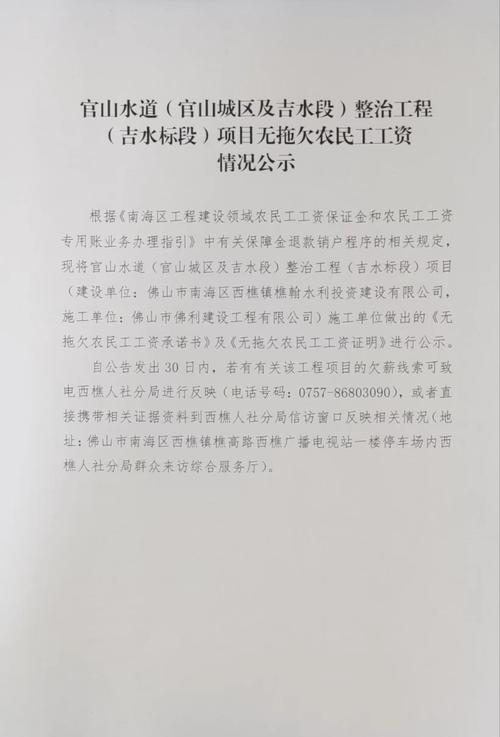 官山水道（官山城区及吉水段）整治工程（吉水标段）项目无拖欠农民工工资情况公示

根据《南海区工程建设领域农民工工资保证金和农民工工资专用账业务办理指引》中有关保障金退款销户程序的相关规定，现将官山水道（官山城区及吉水段）整治工程（吉水标段）项目（建设单位：佛山市南海区西樵镇樵翰水利投资建设有限公司，施工单位：佛山市佛利建设工程有限公司）施工单位做出的《无拖欠农民工工资承诺书》及《无拖欠农民工工资证明》进行公示。

自公告发出30日内，若有有关该工程项目的欠薪线索可致电西樵人社分局进行反映（电话号码：0757-86803090），或者直接携带相关证据资料到西樵人社分局信访窗口反映相关情况（地址：佛山市南海区西樵镇樵高路西樵广播电视站一楼停车场内西樵人社分局群众来访综合服务厅）。